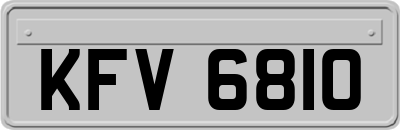 KFV 6810